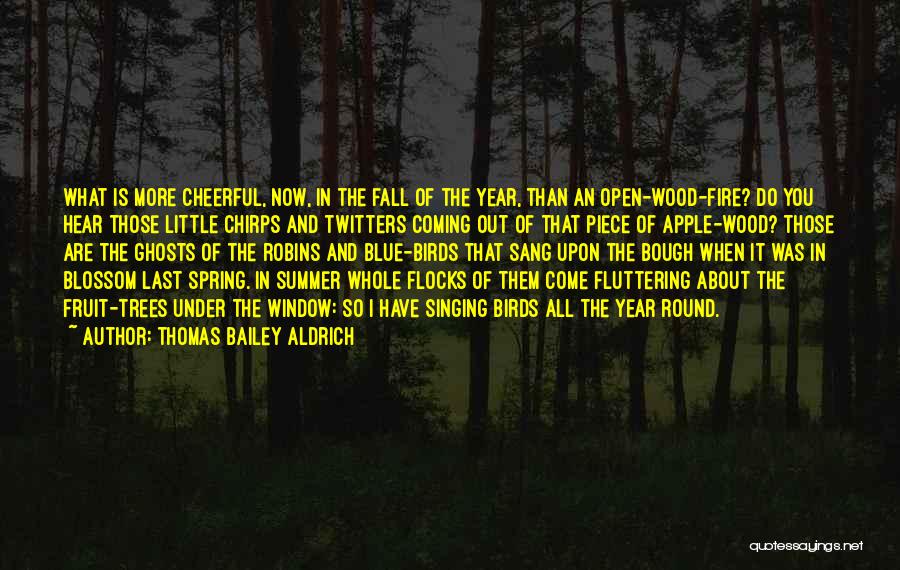 WHAT IS MORE CHEERFUL, NOW, IN THE FALL OF THE YEAR, THAN AN OPEN-WOOD-FIRE? DO YOU HEAR THOSE LITTLE CHIRPS AND TWITTERS COMING OUT OF THAT PIECE OF APPLE-WOOD? THOSE ARE THE GHOSTS OF THE ROBINS AND BLUE-BIRDS THAT SANG UPON THE BOUGH WHEN IT WAS IN BLOSSOM LAST SPRING. IN SUMMER WHOLE FLOCKS OF THEM COME FLUTTERING ABOUT THE FRUIT-TREES UNDER THE WINDOW: SO I HAVE SINGING BIRDS ALL THE YEAR ROUND.
~ AUTHOR: THOMAS BAILEY ALDRICH

quotessayings.net